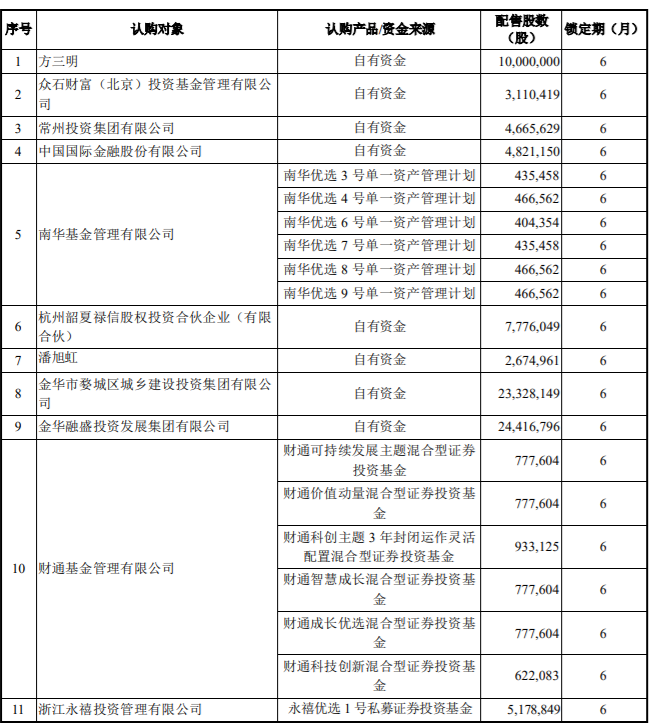 | 序号 | 认购对象 | 认购产品/资金来源 | 配售股数（股） | 锁定期（月） |
|---|---|---|---|---|
| 1 | 方三明 | 自有资金 | 10,000,000 | 6 |
| 2 | 众石财富（北京）投资基金管理有限公司 | 自有资金 | 3,110,419 | 6 |
| 3 | 常州投资集团有限公司 | 自有资金 | 4,665,629 | 6 |
| 4 | 中国国际金融股份有限公司 | 自有资金 | 4,821,150 | 6 |
| 5 | 南华基金管理有限公司 | 南华优选 3 号单一资产管理计划 | 435,458 | 6 |
|  |  | 南华优选 4 号单一资产管理计划 | 466,562 | 6 |
|  |  | 南华优选 6 号单一资产管理计划 | 404,354 | 6 |
|  |  | 南华优选 7 号单一资产管理计划 | 435,458 | 6 |
|  |  | 南华优选 8 号单一资产管理计划 | 466,562 | 6 |
|  |  | 南华优选 9 号单一资产管理计划 | 466,562 | 6 |
| 6 | 杭州韶夏禄信股权投资合伙企业（有限合伙） | 自有资金 | 7,776,049 | 6 |
| 7 | 潘旭虹 | 自有资金 | 2,674,961 | 6 |
| 8 | 金华市婺城区城乡建设投资集团有限公司 | 自有资金 | 23,328,149 | 6 |
| 9 | 金华融盛投资发展集团有限公司 | 自有资金 | 24,416,796 | 6 |
| 10 | 财通基金管理有限公司 | 财通可持续发展主题混合型证券投资基金 | 777,604 | 6 |
|  |  | 财通价值动量混合型证券投资基金 | 777,604 | 6 |
|  |  | 财通科创主题 3 年封闭运作灵活配置混合型证券投资基金 | 933,125 | 6 |
|  |  | 财通智慧成长混合型证券投资基金 | 777,604 | 6 |
|  |  | 财通成长优选混合型证券投资基金 | 777,604 | 6 |
|  |  | 财通科技创新混合型证券投资基金 | 622,083 | 6 |
| 11 | 浙江永禧投资管理有限公司 | 永禧优选 1 号私募证券投资基金 | 5,178,849 | 6 |